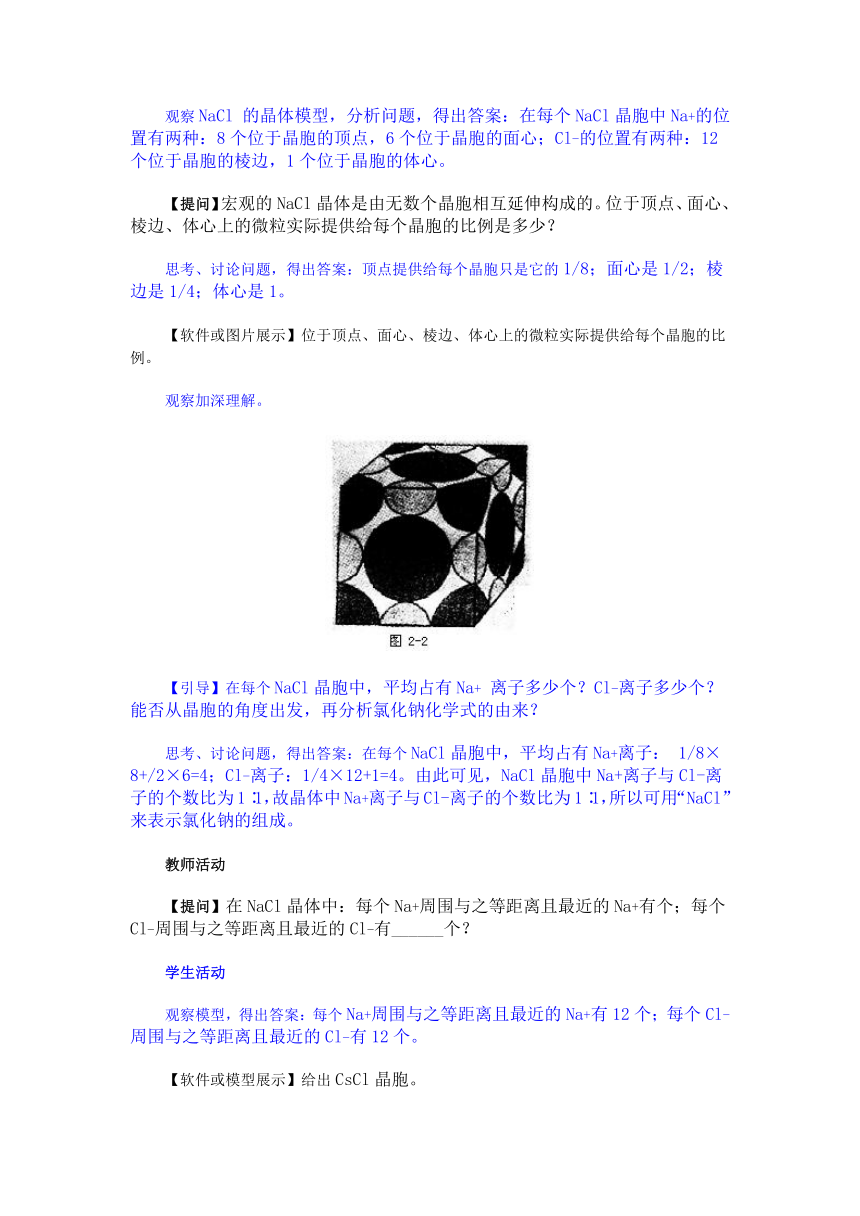 观察NaCl 的晶体模型，分析问题，得出答案：在每个NaCl晶胞中Na+的位置有两种：8个位于晶胞的顶点，6个位于晶胞的面心；Cl-的位置有两种：12个位于晶胞的棱边，1个位于晶胞的体心。

【提问】宏观的NaCl晶体是由无数个晶胞相互延伸构成的。位于顶点、面心、棱边、体心上的微粒实际提供给每个晶胞的比例是多少？

思考、讨论问题，得出答案：顶点提供给每个晶胞只是它的1/8；面心是1/2；棱边是1/4；体心是1。

【软件或图片展示】位于顶点、面心、棱边、体心上的微粒实际提供给每个晶胞的比例。

观察加深理解。

图 2-2

【引导】在每个NaCl晶胞中，平均占有Na+ 离子多少个？Cl-离子多少个？能否从晶胞的角度出发，再分析氯化钠化学式的由来？

思考、讨论问题，得出答案：在每个NaCl晶胞中，平均占有Na+离子： 1/8×8+/2×6=4；Cl-离子：1/4×12+1=4。由此可见，NaCl晶胞中Na+离子与Cl-离子的个数比为1∶1，故晶体中Na+离子与Cl-离子的个数比为1∶1，所以可用“NaCl”来表示氯化钠的组成。

教师活动

【提问】在NaCl晶体中：每个Na+周围与之等距离且最近的Na+有个；每个Cl-周围与之等距离且最近的Cl-有______个？

学生活动

观察模型，得出答案：每个Na+周围与之等距离且最近的Na+有12个；每个Cl-周围与之等距离且最近的Cl-有12个。

【软件或模型展示】给出CsCl晶胞。